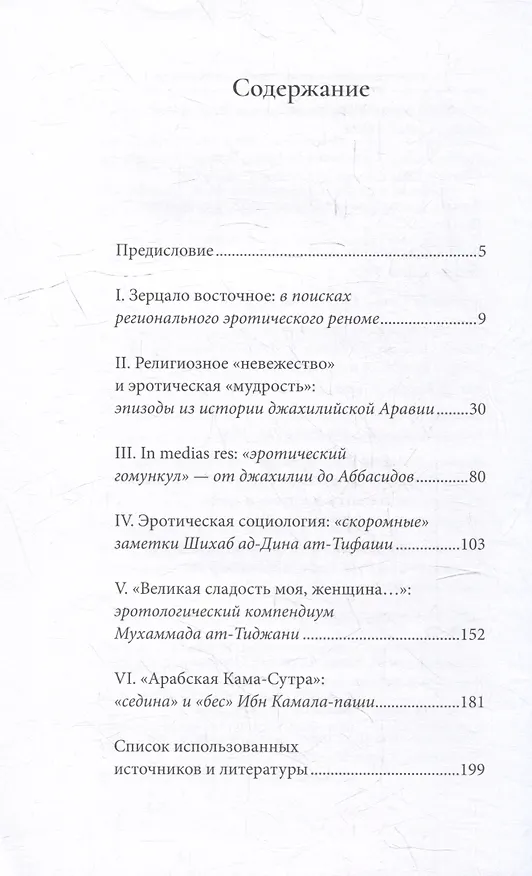 Содержание

Предисловие 5

I. Зерцало восточное: в поисках регионального эротического реноме 9

II. Религиозное «невежество» и эротическая «мудрость»: эпизоды из истории джахилийской Аравии 30

III. In medias res: «эротический гомункул» — от джахилии до Аббасидов 80

IV. Эротическая социология: «скоромные» заметки Шихаб ад-Дина ат-Тифаши 103

V. «Великая сладость моя, женщина...»: эротологический компендиум Мухаммада ат-Тиджани 152

VI. «Арабская Кама-Сутра»: «седина» и «бес» Ибн Камала-паши 181

Список использованных источников и литературы 199